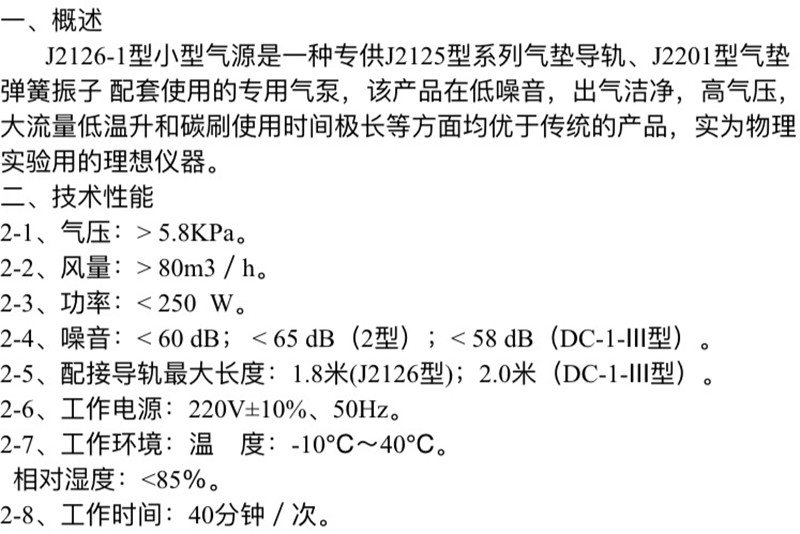 一、概述

J2126-1型小型气源是一种专供J2125型系列气垫导轨、J2201型气垫弹簧振子 配套使用的专用气泵，该产品在低噪音，出气洁净，高气压，大流量低温升和碳刷使用时间极长等方面均优于传统的产品，实为物理实验用的理想仪器。

二、技术性能

2-1、气压：> 5.8KPa。

2-2、风量：> 80m3 / h。

2-3、功率：< 250 W。

2-4、噪音：< 60 dB；< 65 dB（2型）；< 58 dB（DC-1-III型）。

2-5、配接导轨最大长度：1.8米(J2126型)；2.0米（DC-1-III型）。

2-6、工作电源：220V±10%、50Hz。

2-7、工作环境：温 度：-10°C～40°C。

相对湿度：<85%。

2-8、工作时间：40分钟 / 次。